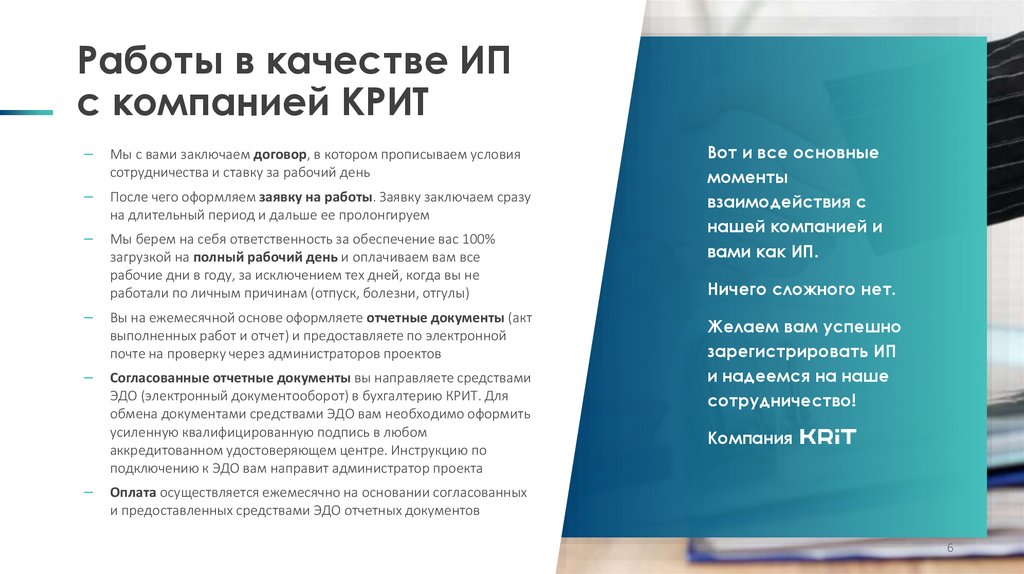 Работы в качестве ИП с компанией КРИТ

– Мы с вами заключаем договор, в котором прописываем условия сотрудничества и ставку за рабочий день

– После чего оформляем заявку на работы. Заявку заключаем сразу на длительный период и дальше ее пролонгируем

– Мы берем на себя ответственность за обеспечение вас 100% загрузкой на полный рабочий день и оплачиваем вам все рабочие дни в году, за исключением тех дней, когда вы не работали по личным причинам (отпуск, болезни, отгулы)

– Вы на ежемесячной основе оформляете отчетные документы (акт выполненных работ и отчет) и предоставляете по электронной почте на проверку через администраторов проектов

– Согласованные отчетные документы вы направляете средствами ЭДО (электронный документооборот) в бухгалтерию КРИТ. Для обмена документами средствами ЭДО вам необходимо оформить усиленную квалифицированную подпись в любом аккредитованном удостоверяющем центре. Инструкцию по подключению к ЭДО вам направит администратор проекта

– Оплата осуществляется ежемесячно на основании согласованных и предоставленных средствами ЭДО отчетных документов

Вот и все основные моменты взаимодействия с нашей компанией и вами как ИП.

Ничего сложного нет.

Желаем вам успешно зарегистрировать ИП и надеемся на наше сотрудничество!

Компания KRiT

6